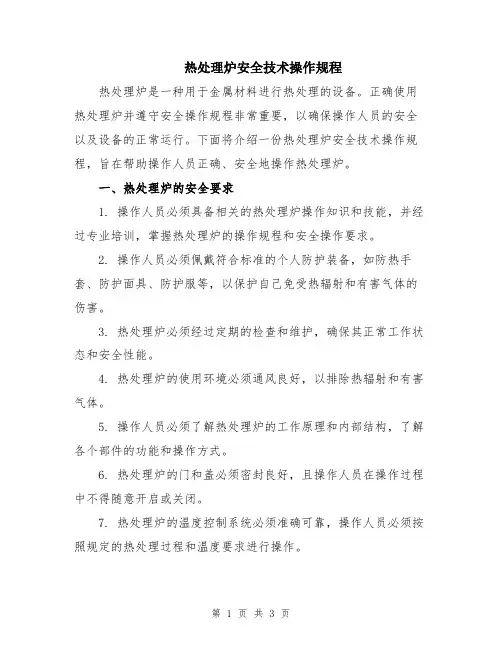 热处理炉安全技术操作规程

热处理炉是一种用于金属材料进行热处理的设备。正确使用热处理炉并遵守安全操作规程非常重要，以确保操作人员的安全以及设备的正常运行。下面将介绍一份热处理炉安全技术操作规程，旨在帮助操作人员正确、安全地操作热处理炉。

一、热处理炉的安全要求

1. 操作人员必须具备相关的热处理炉操作知识和技能，并经过专业培训，掌握热处理炉的操作规程和安全操作要求。

2. 操作人员必须佩戴符合标准的个人防护装备，如防热手套、防护面具、防护服等，以保护自己免受热辐射和有害气体的伤害。

3. 热处理炉必须经过定期的检查和维护，确保其正常工作状态和安全性能。

4. 热处理炉的使用环境必须通风良好，以排除热辐射和有害气体。

5. 操作人员必须了解热处理炉的工作原理和内部结构，了解各个部件的功能和操作方式。

6. 热处理炉的门和盖必须密封良好，且操作人员在操作过程中不得随意开启或关闭。

7. 热处理炉的温度控制系统必须准确可靠，操作人员必须按照规定的热处理过程和温度要求进行操作。

第 1 页 共 3 页